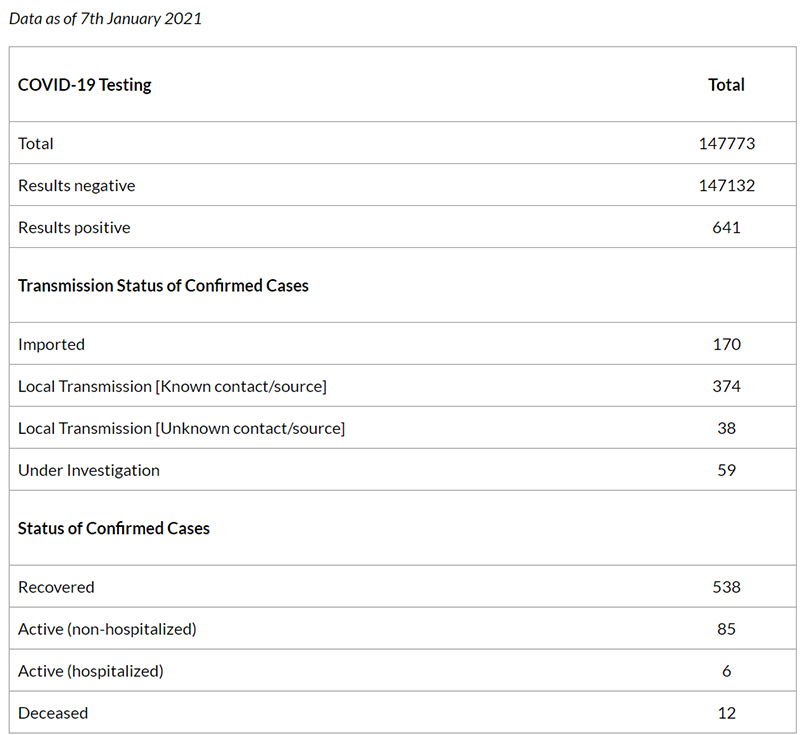 Data as of 7th January 2021

| COVID-19 Testing | Total |
|---|---|
| Total | 147773 |
| Results negative | 147132 |
| Results positive | 641 |
| **Transmission Status of Confirmed Cases** | |
| Imported | 170 |
| Local Transmission [Known contact/source] | 374 |
| Local Transmission [Unknown contact/source] | 38 |
| Under Investigation | 59 |
| **Status of Confirmed Cases** | |
| Recovered | 538 |
| Active (non-hospitalized) | 85 |
| Active (hospitalized) | 6 |
| Deceased | 12 |